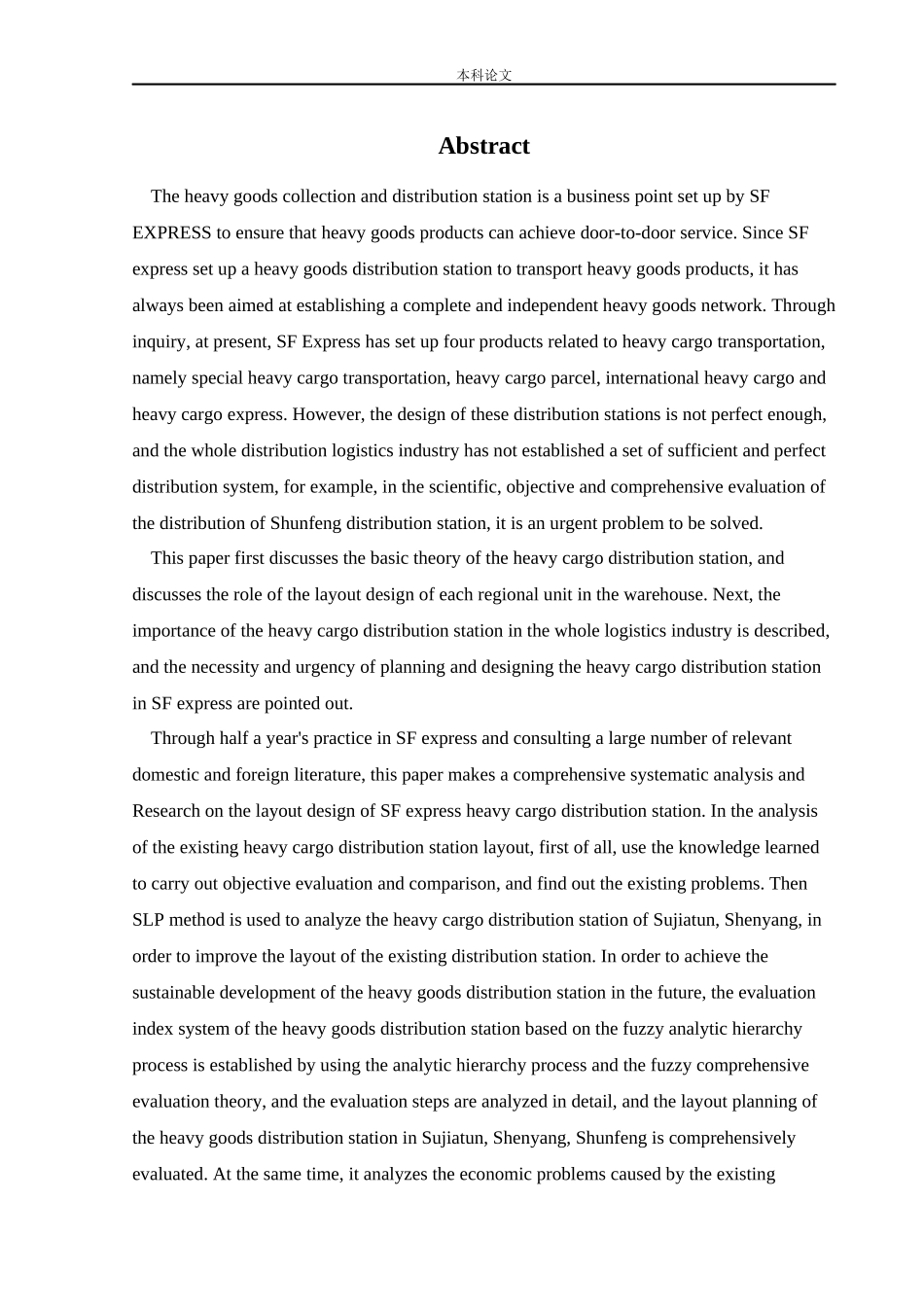 本科论文

Abstract

The heavy goods collection and distribution station is a business point set up by SF EXPRESS to ensure that heavy goods products can achieve door-to-door service. Since SF express set up a heavy goods distribution station to transport heavy goods products, it has always been aimed at establishing a complete and independent heavy goods network. Through inquiry, at present, SF Express has set up four products related to heavy cargo transportation, namely special heavy cargo transportation, heavy cargo parcel, international heavy cargo and heavy cargo express. However, the design of these distribution stations is not perfect enough, and the whole distribution logistics industry has not established a set of sufficient and perfect distribution system, for example, in the scientific, objective and comprehensive evaluation of the distribution of Shunfeng distribution station, it is an urgent problem to be solved.

This paper first discusses the basic theory of the heavy cargo distribution station, and discusses the role of the layout design of each regional unit in the warehouse. Next, the importance of the heavy cargo distribution station in the whole logistics industry is described, and the necessity and urgency of planning and designing the heavy cargo distribution station in SF express are pointed out.

Through half a year's practice in SF express and consulting a large number of relevant domestic and foreign literature, this paper makes a comprehensive systematic analysis and Research on the layout design of SF express heavy cargo distribution station. In the analysis of the existing heavy cargo distribution station layout, first of all, use the knowledge learned to carry out objective evaluation and comparison, and find out the existing problems. Then SLP method is used to analyze the heavy cargo distribution station of Sujiatun, Shenyang, in order to improve the layout of the existing distribution station. In order to achieve the sustainable development of the heavy goods distribution station in the future, the evaluation index system of the heavy goods distribution station based on the fuzzy analytic hierarchy process is established by using the analytic hierarchy process and the fuzzy comprehensive evaluation theory, and the evaluation steps are analyzed in detail, and the layout planning of the heavy goods distribution station in Sujiatun, Shenyang, Shunfeng is comprehensively evaluated. At the same time, it analyzes the economic problems caused by the existing